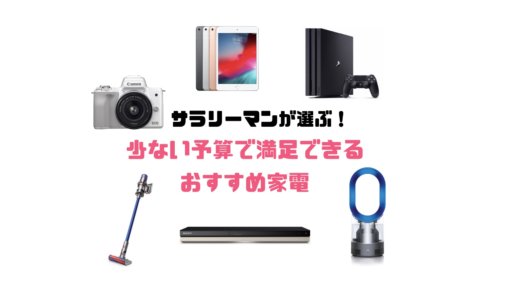 Canon

サラリーマンが選ぶ！

少ない予算で満足できる

おすすめ家電